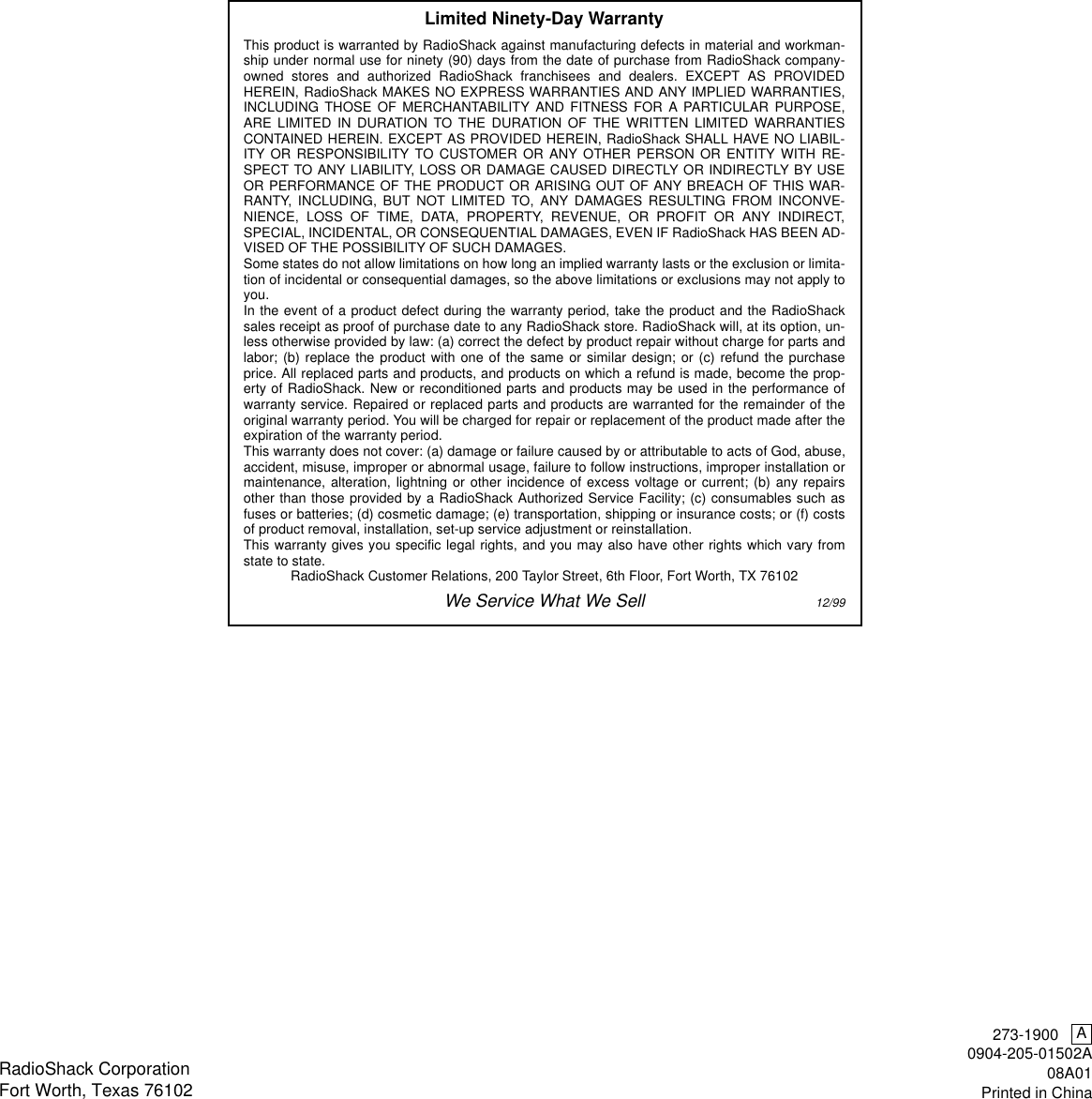 Limited Ninety-Day Warranty

This product is warranted by RadioShack against manufacturing defects in material and workmanship under normal use for ninety (90) days from the date of purchase from RadioShack company-owned stores and authorized RadioShack franchisees and dealers. EXCEPT AS PROVIDED HEREIN, RadioShack MAKES NO EXPRESS WARRANTIES AND ANY IMPLIED WARRANTIES, INCLUDING THOSE OF MERCHANTABILITY AND FITNESS FOR A PARTICULAR PURPOSE, ARE LIMITED IN DURATION TO THE DURATION OF THE WRITTEN LIMITED WARRANTIES CONTAINED HEREIN. EXCEPT AS PROVIDED HEREIN, RadioShack SHALL HAVE NO LIABILITY OR RESPONSIBILITY TO CUSTOMER OR ANY OTHER PERSON OR ENTITY WITH RESPECT TO ANY LIABILITY, LOSS OR DAMAGE CAUSED DIRECTLY OR INDIRECTLY BY USE OR PERFORMANCE OF THE PRODUCT OR ARISING OUT OF ANY BREACH OF THIS WARRANTY, INCLUDING, BUT NOT LIMITED TO, ANY DAMAGES RESULTING FROM INCONVENIENCE, LOSS OF TIME, DATA, PROPERTY, REVENUE, OR PROFIT OR ANY INDIRECT, SPECIAL, INCIDENTAL, OR CONSEQUENTIAL DAMAGES, EVEN IF RadioShack HAS BEEN ADVISED OF THE POSSIBILITY OF SUCH DAMAGES.
Some states do not allow limitations on how long an implied warranty lasts or the exclusion or limitation of incidental or consequential damages, so the above limitations or exclusions may not apply to you.
In the event of a product defect during the warranty period, take the product and the RadioShack sales receipt as proof of purchase date to any RadioShack store. RadioShack will, at its option, unless otherwise provided by law: (a) correct the defect by product repair without charge for parts and labor; (b) replace the product with one of the same or similar design; or (c) refund the purchase price. All replaced parts and products, and products on which a refund is made, become the property of RadioShack. New or reconditioned parts and products may be used in the performance of warranty service. Repaired or replaced parts and products are warranted for the remainder of the original warranty period. You will be charged for repair or replacement of the product made after the expiration of the warranty period.
This warranty does not cover: (a) damage or failure caused by or attributable to acts of God, abuse, accident, misuse, improper or abnormal usage, failure to follow instructions, improper installation or maintenance, alteration, lightning or other incidence of excess voltage or current; (b) any repairs other than those provided by a RadioShack Authorized Service Facility; (c) consumables such as fuses or batteries; (d) cosmetic damage; (e) transportation, shipping or insurance costs; or (f) costs of product removal, installation, set-up service adjustment or reinstallation.
This warranty gives you specific legal rights, and you may also have other rights which vary from state to state.
RadioShack Customer Relations, 200 Taylor Street, 6th Floor, Fort Worth, TX 76102

We Service What We Sell 12/99

RadioShack Corporation
Fort Worth, Texas 76102

273-1900 A
0904-205-01502A
08A01
Printed in China